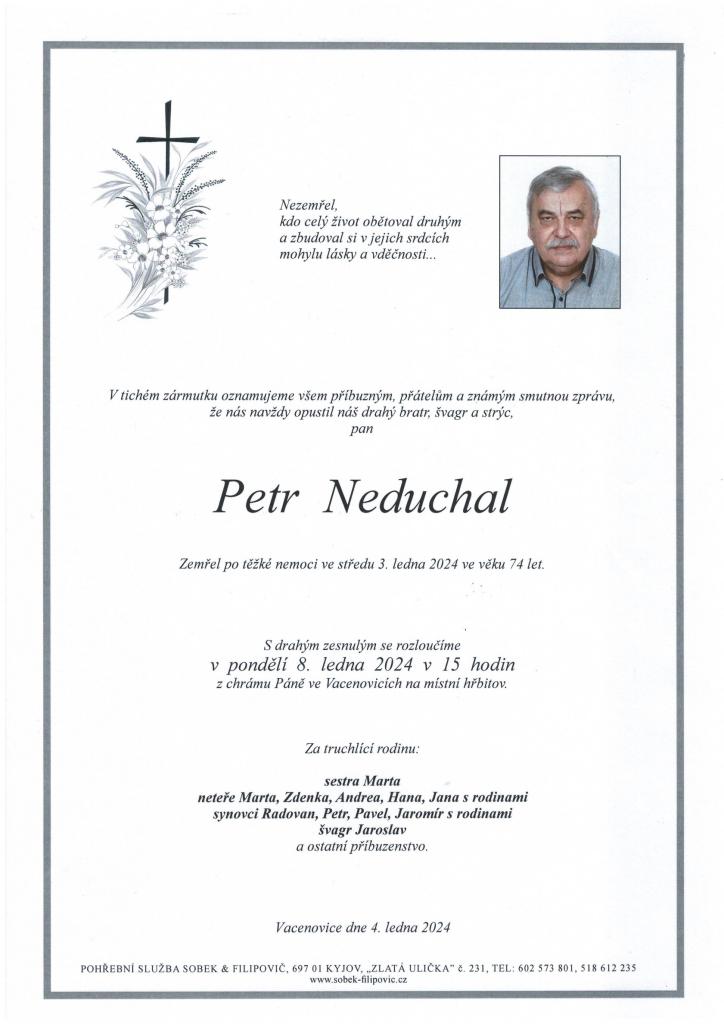 Nezemřel,
kdo celý život obětoval druhým
a zbudoval si v jejich srdcích
mohylu lásky a vděčnosti...

V tichém zármutku oznamujeme všem příbuzným, přátelům a známým smutnou zprávu,
že nás navždy opustil náš drahý bratr, švagr a strýc,
pan

Petr Neduchal

Zemřel po těžké nemoci ve středu 3. ledna 2024 ve věku 74 let.

S drahým zesnulým se rozloučíme
v pondělí 8. ledna 2024 v 15 hodin
z chrámu Páně ve Vacenovicích na místní hřbitov.

Za truchlící rodinu:

sestra Marta
neteře Marta, Zdenka, Andrea, Hana, Jana s rodinami
synovci Radovan, Petr, Pavel, Jaromír s rodinami
švagr Jaroslav
a ostatní příbuzenstvo.

Vacenovice dne 4. ledna 2024

POHŘEBNÍ SLUŽBA SOBEK & FILIPOVIČ, 697 01 KYJOV, „ZLATÁ ULIČKA" č. 231, TEL: 602 573 801, 518 612 235
www.sobek-filipovic.cz